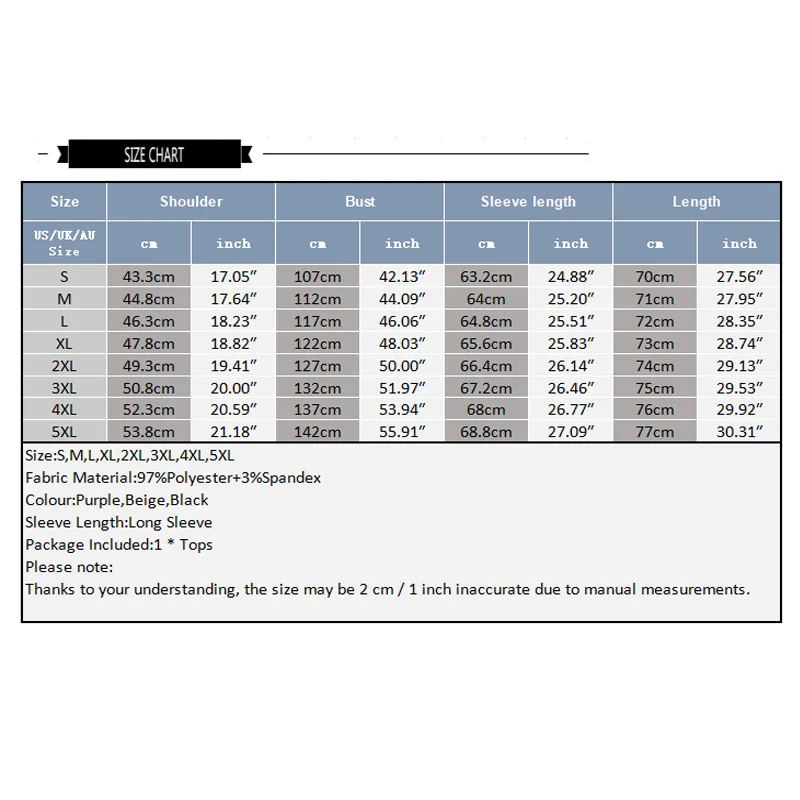 SIZE CHART

| Size | Shoulder | | Bust | | Sleeve length | | Length | |
|---|---|---|---|---|---|---|---|---|
| US/UK/AU Size | cm | inch | cm | inch | cm | inch | cm | inch |
| S | 43.3cm | 17.05″ | 107cm | 42.13″ | 63.2cm | 24.88″ | 70cm | 27.56″ |
| M | 44.8cm | 17.64″ | 112cm | 44.09″ | 64cm | 25.20″ | 71cm | 27.95″ |
| L | 46.3cm | 18.23″ | 117cm | 46.06″ | 64.8cm | 25.51″ | 72cm | 28.35″ |
| XL | 47.8cm | 18.82″ | 122cm | 48.03″ | 65.6cm | 25.83″ | 73cm | 28.74″ |
| 2XL | 49.3cm | 19.41″ | 127cm | 50.00″ | 66.4cm | 26.14″ | 74cm | 29.13″ |
| 3XL | 50.8cm | 20.00″ | 132cm | 51.97″ | 67.2cm | 26.46″ | 75cm | 29.53″ |
| 4XL | 52.3cm | 20.59″ | 137cm | 53.94″ | 68cm | 26.77″ | 76cm | 29.92″ |
| 5XL | 53.8cm | 21.18″ | 142cm | 55.91″ | 68.8cm | 27.09″ | 77cm | 30.31″ |

Size:S,M,L,XL,2XL,3XL,4XL,5XL
Fabric Material:97%Polyester+3%Spandex
Colour:Purple,Beige,Black
Sleeve Length:Long Sleeve
Package Included:1 * Tops
Please note:
Thanks to your understanding, the size may be 2 cm / 1 inch inaccurate due to manual measurements.